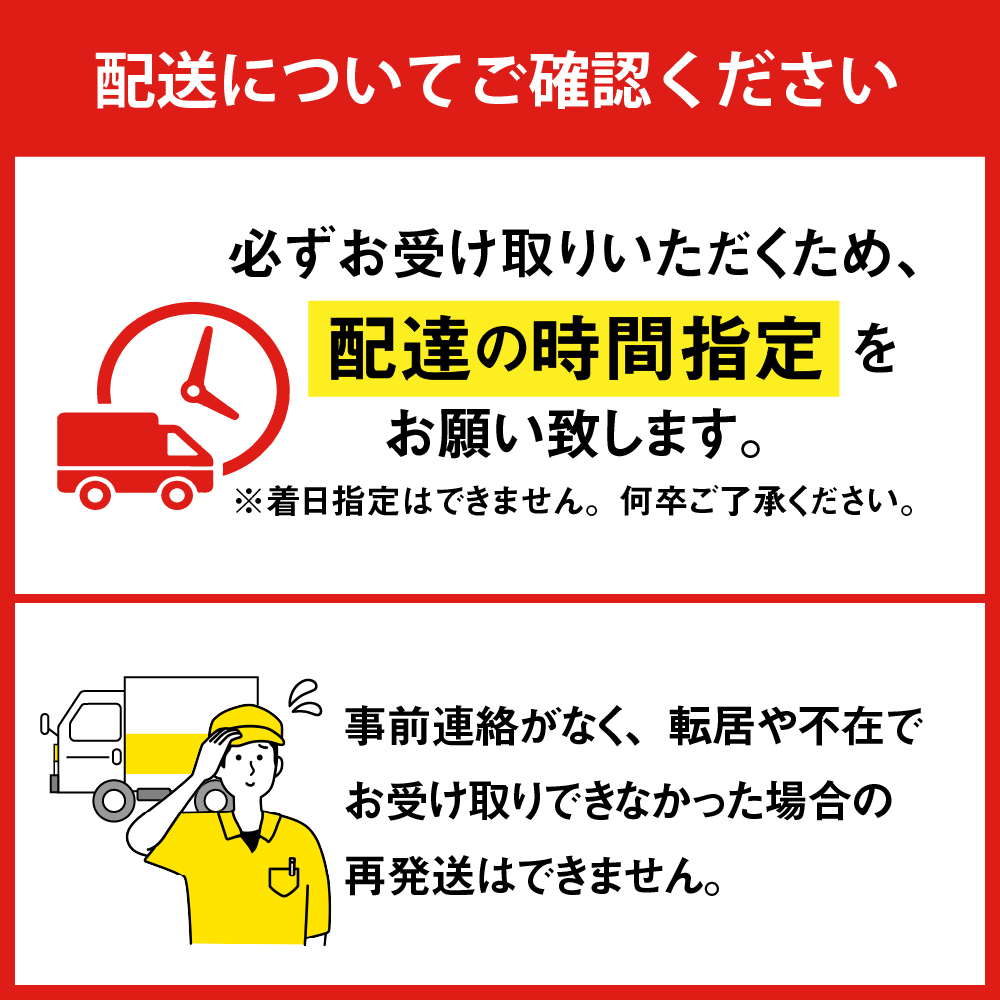 配送についてご確認ください

必ずお受け取りいただくため、配達の時間指定をお願い致します。

※着日指定はできません。何卒ご了承ください。

事前連絡がなく、転居や不在でお受け取りできなかった場合の再発送はできません。